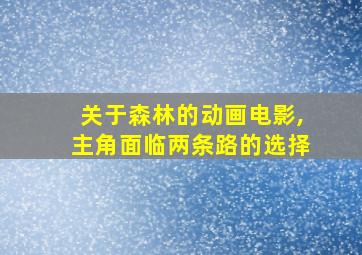 关于森林的动画电影，
主角面临两条路的选择